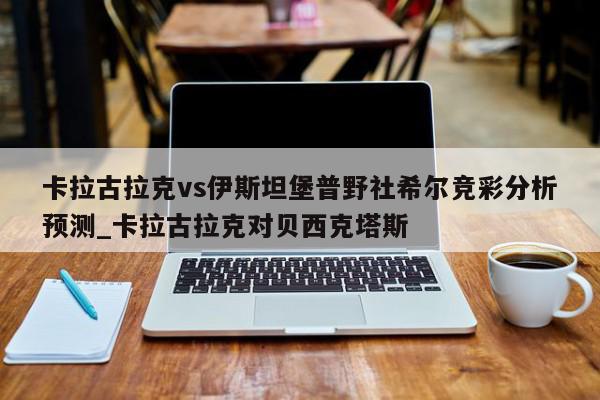 卡拉古拉克vs伊斯坦堡普野社希尔竞彩分析预测_卡拉古拉克对贝西克塔斯